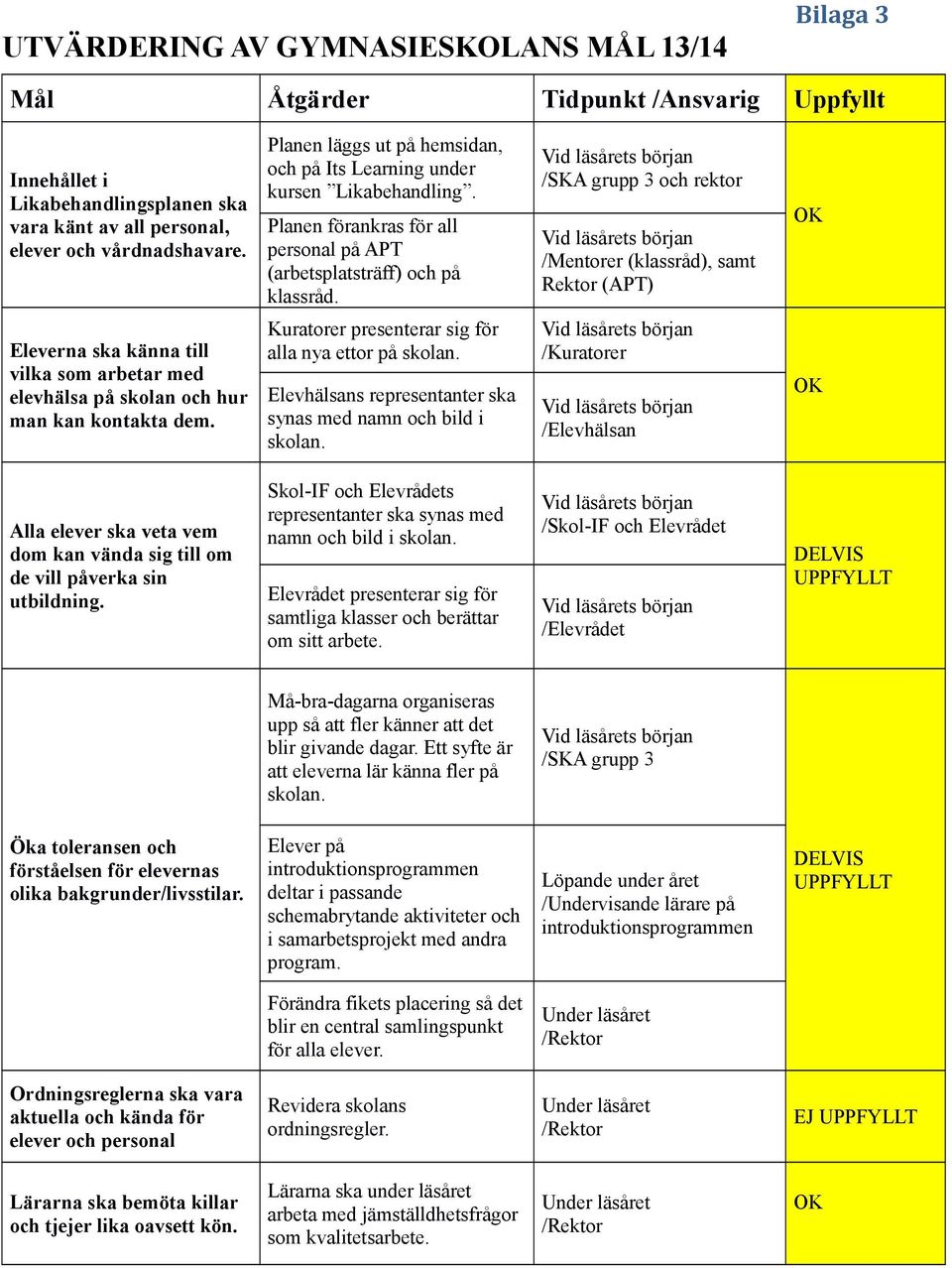 Bilaga 3

UTVÄRDERING AV GYMNASIESKOLANS MÅL 13/14

| Mål | Åtgärder | Tidpunkt /Ansvarig | Uppfyllt |
|---|---|---|---|
| Innehållet i Likabehandlingsplanen ska vara känt av all personal, elever och vårdnadshavare. | Planen läggs ut på hemsidan, och på Its Learning under kursen ”Likabehandling”. | Vid läsårets början /SKA grupp 3 och rektor | OK |
| | Planen förankras för all personal på APT (arbetsplatsträff) och på klassråd. | Vid läsårets början /Mentorer (klassråd), samt Rektor (APT) | |
| Eleverna ska känna till vilka som arbetar med elevhälsa på skolan och hur man kan kontakta dem. | Kuratorer presenterar sig för alla nya ettor på skolan. | Vid läsårets början /Kuratorer | OK |
| | Elevhälsans representanter ska synas med namn och bild i skolan. | Vid läsårets början /Elevhälsan | |
| Alla elever ska veta vem dom kan vända sig till om de vill påverka sin utbildning. | Skol-IF och Elevrådets representanter ska synas med namn och bild i skolan. | Vid läsårets början /Skol-IF och Elevrådet | DELVIS UPPFYLLT |
| | Elevrådet presenterar sig för samtliga klasser och berättar om sitt arbete. | Vid läsårets början /Elevrådet | |
| Öka toleransen och förståelsen för elevernas olika bakgrunder/livsstilar. | Må-bra-dagarna organiseras upp så att fler känner att det blir givande dagar. Ett syfte är att eleverna lär känna fler på skolan. | Vid läsårets början /SKA grupp 3 | DELVIS UPPFYLLT |
| | Elever på introduktionsprogrammen deltar i passande schemabrytande aktiviteter och i samarbetsprojekt med andra program. | Löpande under året /Undervisande lärare på introduktionsprogrammen | |
| | Förändra fikets placering så det blir en central samlingspunkt för alla elever. | Under läsåret /Rektor | |
| Ordningsreglerna ska vara aktuella och kända för elever och personal | Revidera skolans ordningsregler. | Under läsåret /Rektor | EJ UPPFYLLT |
| Lärarna ska bemöta killar och tjejer lika oavsett kön. | Lärarna ska under läsåret arbeta med jämställdhetsfrågor som kvalitetsarbete. | Under läsåret /Rektor | OK |